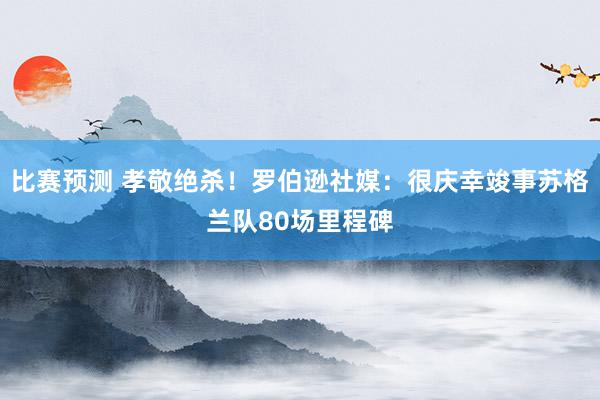 比赛预测 孝敬绝杀！罗伯逊社媒：很庆幸竣事苏格兰队80场里程碑